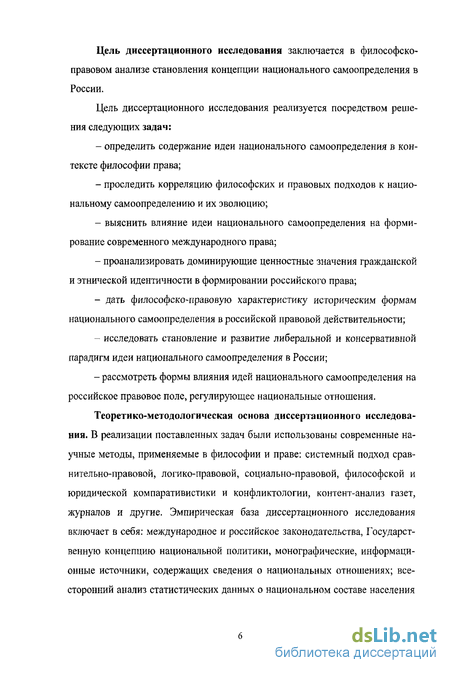 **Цель диссертационного исследования** заключается в философско-правовом анализе становления концепции национального самоопределения в России.

Цель диссертационного исследования реализуется посредством решения следующих **задач:**

– определить содержание идеи национального самоопределения в контексте философии права;

– проследить корреляцию философских и правовых подходов к национальному самоопределению и их эволюцию;

– выяснить влияние идеи национального самоопределения на формирование современного международного права;

– проанализировать доминирующие ценностные значения гражданской и этнической идентичности в формировании российского права;

– дать философско-правовую характеристику историческим формам национального самоопределения в российской правовой действительности;

– исследовать становление и развитие либеральной и консервативной парадигм идеи национального самоопределения в России;

– рассмотреть формы влияния идей национального самоопределения на российское правовое поле, регулирующее национальные отношения.

**Теоретико-методологическая основа диссертационного исследования.** В реализации поставленных задач были использованы современные научные методы, применяемые в философии и праве: системный подход сравнительно-правовой, логико-правовой, социально-правовой, философской и юридической компаративистики и конфликтологии, контент-анализ газет, журналов и другие. Эмпирическая база диссертационного исследования включает в себя: международное и российское законодательства, Государственную концепцию национальной политики, монографические, информационные источники, содержащих сведения о национальных отношениях; всесторонний анализ статистических данных о национальном составе населения

6

dsLib.net
библиотека диссертаций